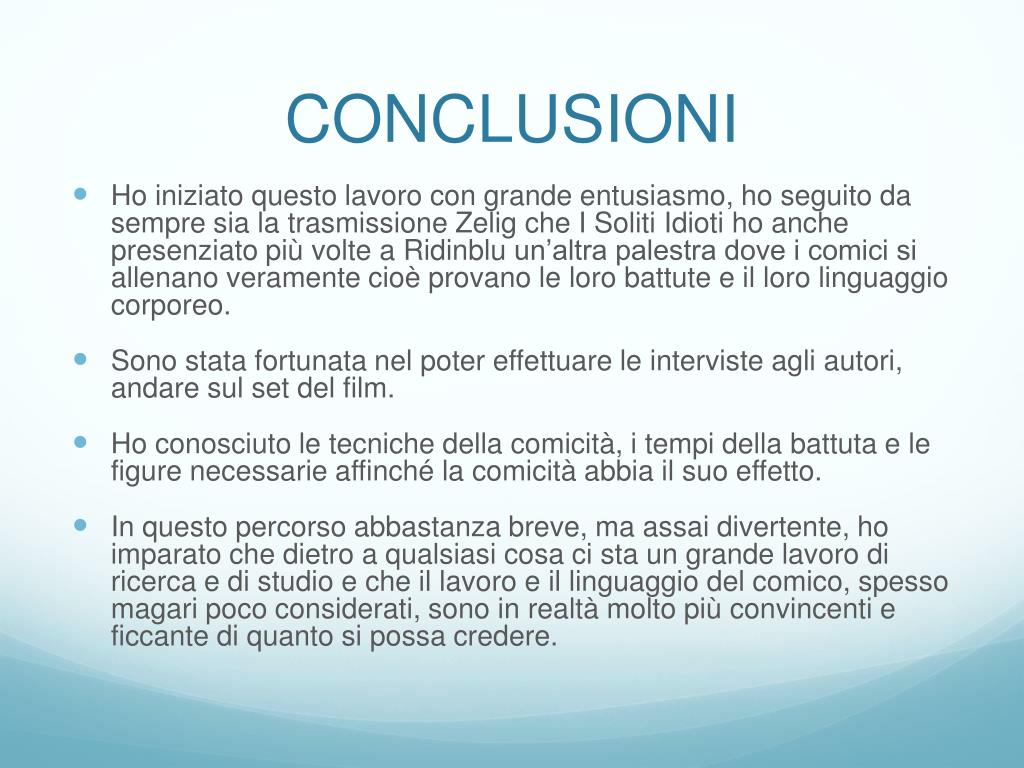 CONCLUSIONI

• Ho iniziato questo lavoro con grande entusiasmo, ho seguito da sempre sia la trasmissione Zelig che I Soliti Idioti ho anche presenziato più volte a Ridinblu un'altra palestra dove i comici si allenano veramente cioè provano le loro battute e il loro linguaggio corporeo.

• Sono stata fortunata nel poter effettuare le interviste agli autori, andare sul set del film.

• Ho conosciuto le tecniche della comicità, i tempi della battuta e le figure necessarie affinché la comicità abbia il suo effetto.

• In questo percorso abbastanza breve, ma assai divertente, ho imparato che dietro a qualsiasi cosa ci sta un grande lavoro di ricerca e di studio e che il lavoro e il linguaggio del comico, spesso magari poco considerati, sono in realtà molto più convincenti e ficcante di quanto si possa credere.